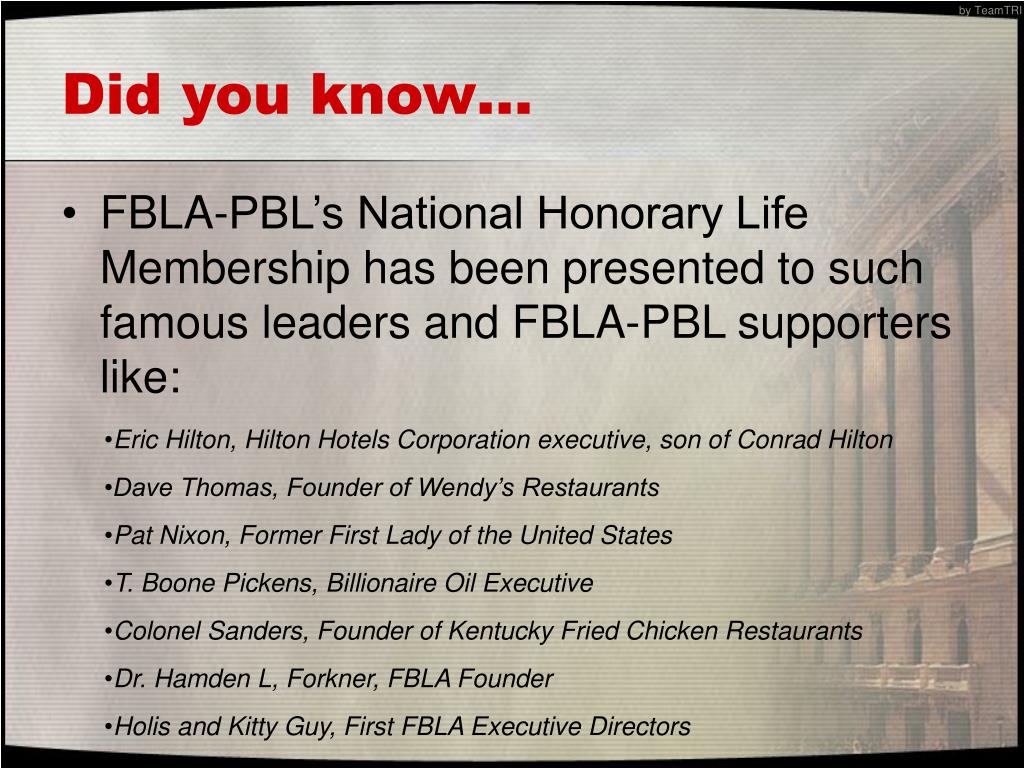 by TeamTRI

Did you know…

• FBLA-PBL’s National Honorary Life Membership has been presented to such famous leaders and FBLA-PBL supporters like:

•Eric Hilton, Hilton Hotels Corporation executive, son of Conrad Hilton

•Dave Thomas, Founder of Wendy’s Restaurants

•Pat Nixon, Former First Lady of the United States

•T. Boone Pickens, Billionaire Oil Executive

•Colonel Sanders, Founder of Kentucky Fried Chicken Restaurants

•Dr. Hamden L, Forkner, FBLA Founder

•Holis and Kitty Guy, First FBLA Executive Directors